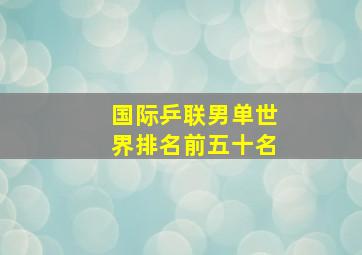 国际乒联男单世界排名前五十名